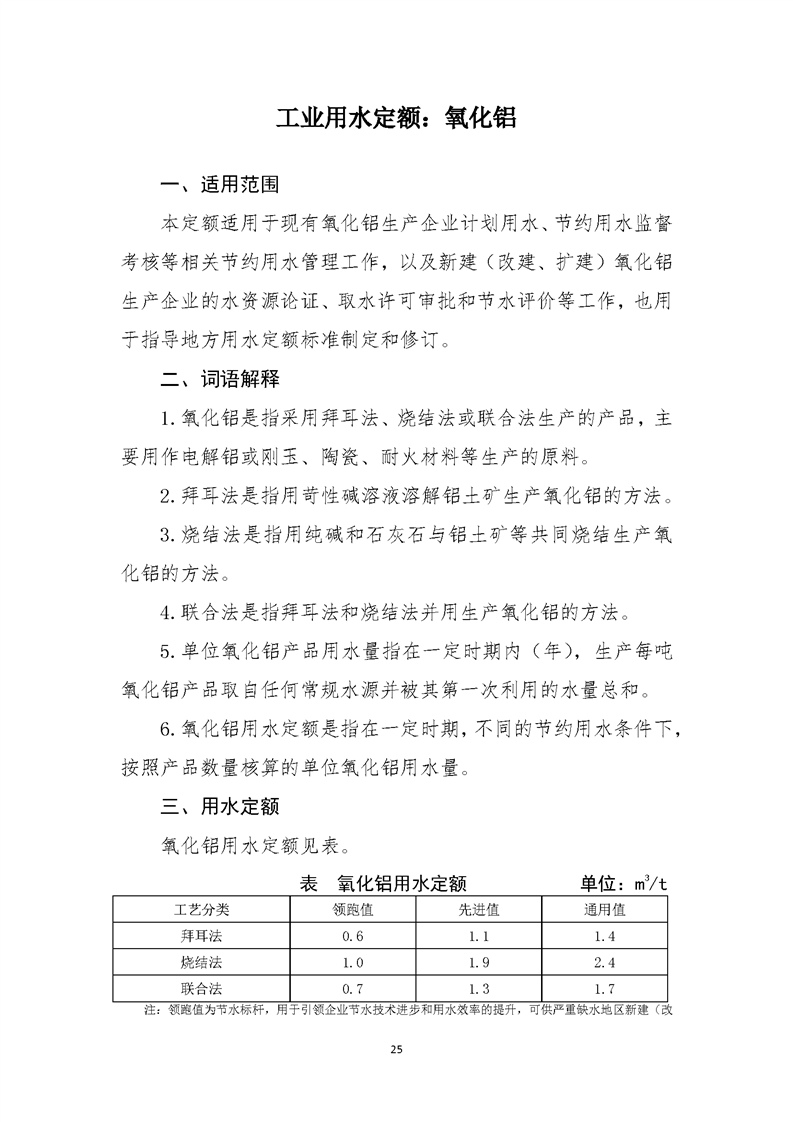 工业用水定额：氧化铝

一、适用范围

本定额适用于现有氧化铝生产企业计划用水、节约用水监督考核等相关节约用水管理工作，以及新建（改建、扩建）氧化铝生产企业的水资源论证、取水许可审批和节水评价等工作，也用于指导地方用水定额标准制定和修订。

二、词语解释

1.氧化铝是指采用拜耳法、烧结法或联合法生产的产品，主要用作电解铝或刚玉、陶瓷、耐火材料等生产的原料。

2.拜耳法是指用苛性碱溶液溶解铝土矿生产氧化铝的方法。

3.烧结法是指用纯碱和石灰石与铝土矿等共同烧结生产氧化铝的方法。

4.联合法是指拜耳法和烧结法并用生产氧化铝的方法。

5.单位氧化铝产品用水量指在一定时期内（年），生产每吨氧化铝产品取自任何常规水源并被其第一次利用的水量总和。

6.氧化铝用水定额是指在一定时期，不同的节约用水条件下，按照产品数量核算的单位氧化铝用水量。

三、用水定额

氧化铝用水定额见表。

表 氧化铝用水定额 单位：$m^3/t$

| 工艺分类 | 领跑值 | 先进值 | 通用值 |
|---|---|---|---|
| 拜耳法 | 0.6 | 1.1 | 1.4 |
| 烧结法 | 1.0 | 1.9 | 2.4 |
| 联合法 | 0.7 | 1.3 | 1.7 |

注：领跑值为节水标杆，用于引领企业节水技术进步和用水效率的提升，可供严重缺水地区新建（改

25